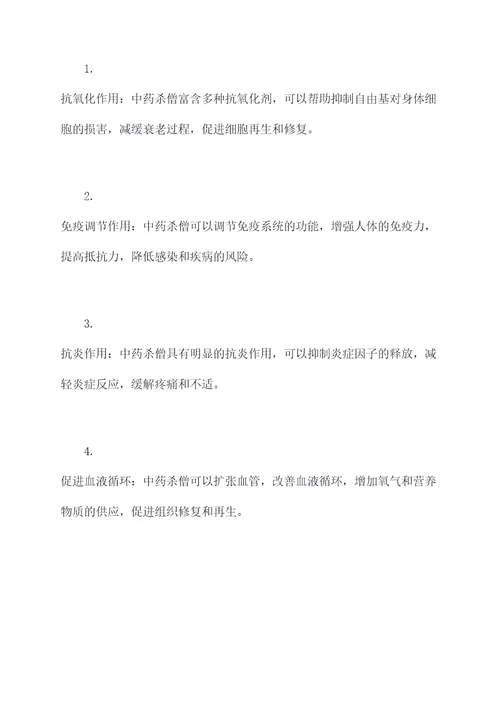 1.

抗氧化作用：中药杀僧富含多种抗氧化剂，可以帮助抑制自由基对身体细胞的损害，减缓衰老过程，促进细胞再生和修复。

2.

免疫调节作用：中药杀僧可以调节免疫系统的功能，增强人体的免疫力，提高抵抗力，降低感染和疾病的风险。

3.

抗炎作用：中药杀僧具有明显的抗炎作用，可以抑制炎症因子的释放，减轻炎症反应，缓解疼痛和不适。

4.

促进血液循环：中药杀僧可以扩张血管，改善血液循环，增加氧气和营养物质的供应，促进组织修复和再生。